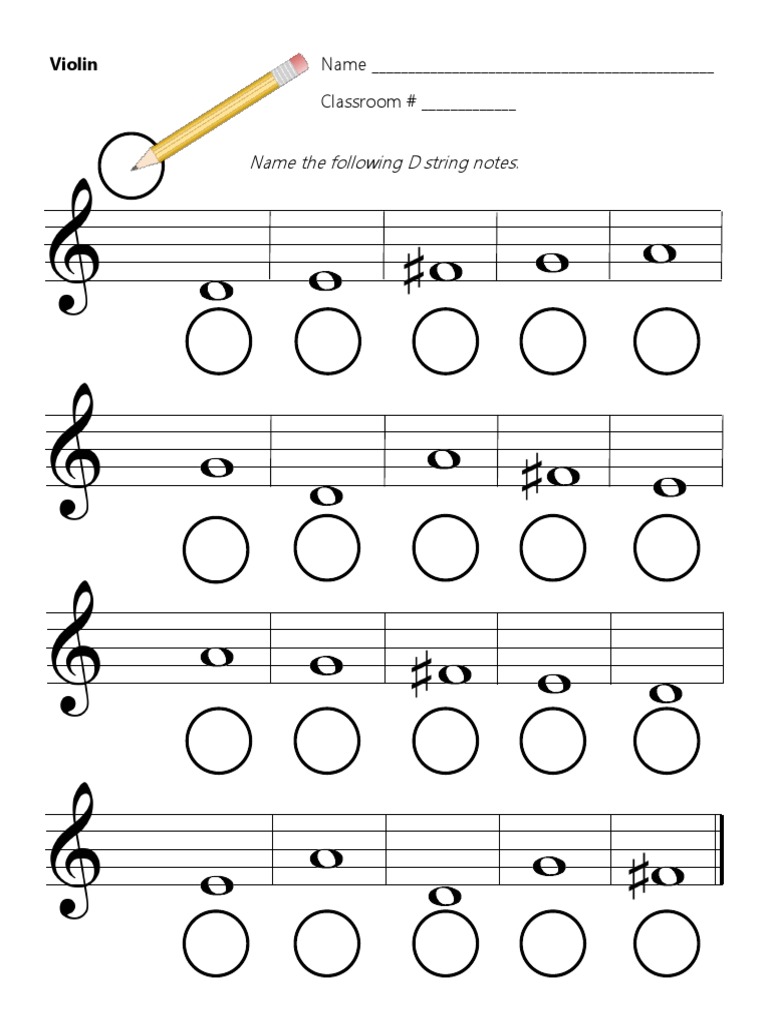 Violin

Name ____

Classroom # ____

Name the following D string notes.